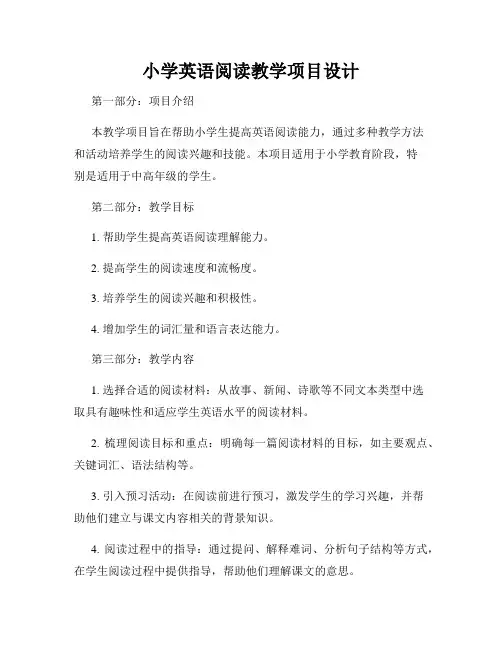 小学英语阅读教学项目设计

第一部分：项目介绍

本教学项目旨在帮助小学生提高英语阅读能力，通过多种教学方法和活动培养学生的阅读兴趣和技能。本项目适用于小学教育阶段，特别是适用于中高年级的学生。

第二部分：教学目标

1. 帮助学生提高英语阅读理解能力。

2. 提高学生的阅读速度和流畅度。

3. 培养学生的阅读兴趣和积极性。

4. 增加学生的词汇量和语言表达能力。

第三部分：教学内容

1. 选择合适的阅读材料：从故事、新闻、诗歌等不同文本类型中选取具有趣味性和适应学生英语水平的阅读材料。

2. 梳理阅读目标和重点：明确每一篇阅读材料的目标，如主要观点、关键词汇、语法结构等。

3. 引入预习活动：在阅读前进行预习，激发学生的学习兴趣，并帮助他们建立与课文内容相关的背景知识。

4. 阅读过程中的指导：通过提问、解释难词、分析句子结构等方式，在学生阅读过程中提供指导，帮助他们理解课文的意思。